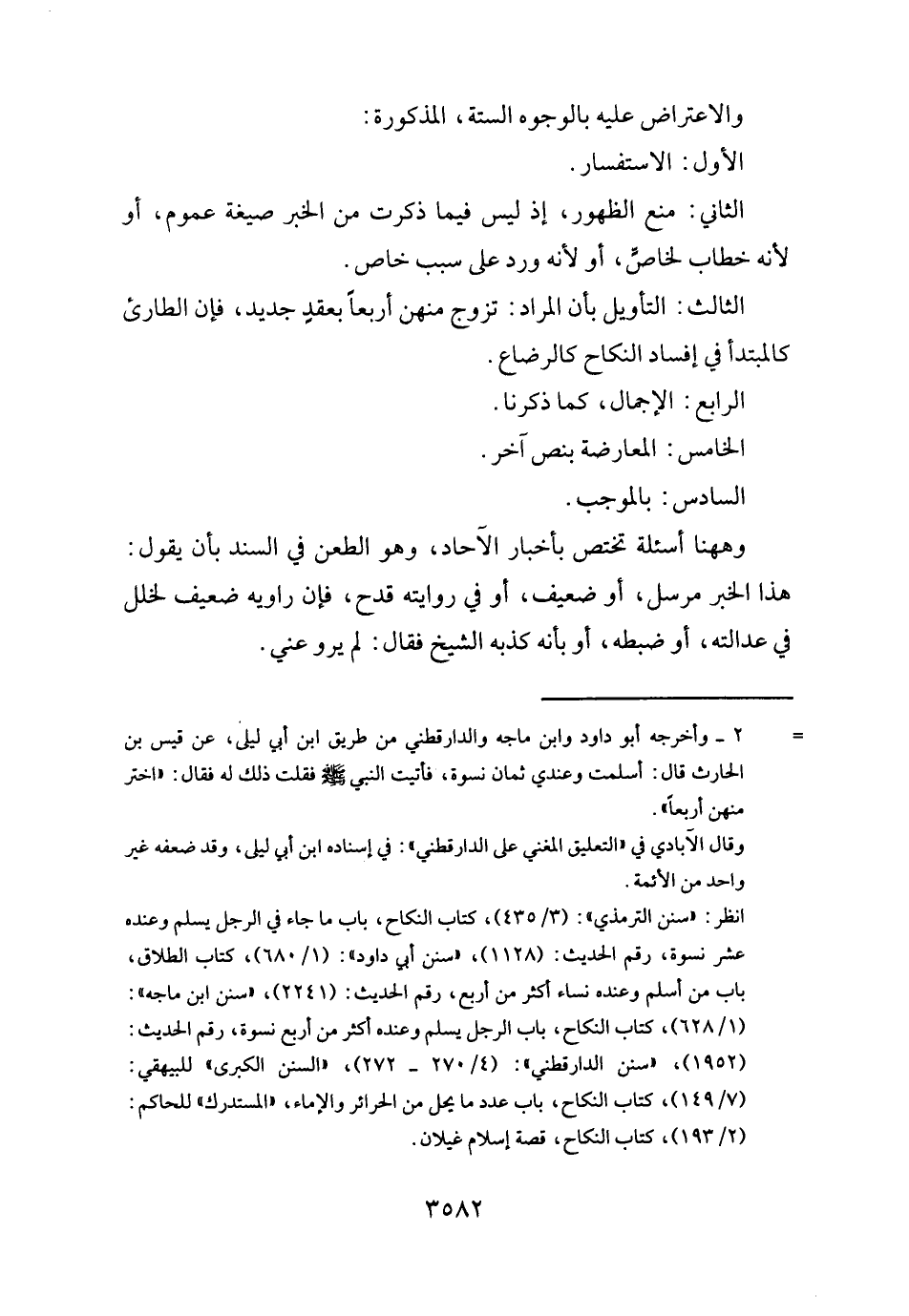 والاعتراض عليه بالوجوه الستة، المذكورة:

الأول: الاستفسار.

الثاني: منع الظهور، إذ ليس فيما ذكرت من الخبر صيغة عموم، أو لأنه خطاب لخاصٍّ، أو لأنه ورد على سبب خاص.

الثالث: التأويل بأن المراد: تزوج منهن أربعاً بعقدٍ جديد، فإن الطارئ كالمبتدأ في إفساد النكاح كالرضاع.

الرابع: الإجمال، كما ذكرنا.

الخامس: المعارضة بنص آخر.

السادس: بالموجب.

وههنا أسئلة تختص بأخبار الآحاد، وهو الطعن في السند بأن يقول: هذا الخبر مرسل، أو ضعيف، أو في روايته قدح، فإن راويه ضعيف لخلل في عدالته، أو ضبطه، أو بأنه كذبه الشيخ فقال: لم يرو عني.

= ٢ ـ وأخرجه أبو داود وابن ماجه والدارقطني من طريق ابن أبي ليلى، عن قيس بن الحارث قال: أسلمت وعندي ثمان نسوة، فأتيت النبي ﷺ فقلت ذلك له فقال: «اختر منهن أربعاً».

وقال الآبادي في «التعليق المغني على الدارقطني»: في إسناده ابن أبي ليلى، وقد ضعفه غير واحد من الأئمة.

انظر: «سنن الترمذي»: (٣/ ٤٣٥)، كتاب النكاح، باب ما جاء في الرجل يسلم وعنده عشر نسوة، رقم الحديث: (١١٢٨)، «سنن أبي داود»: (١/ ٦٨٠)، كتاب الطلاق، باب من أسلم وعنده نساء أكثر من أربع، رقم الحديث: (٢٢٤١)، «سنن ابن ماجه»: (٦٢٨/١)، كتاب النكاح، باب الرجل يسلم وعنده أكثر من أربع نسوة، رقم الحديث: (١٩٥٢)، «سنن الدارقطني»: (٤/ ٢٧٠ ـ ٢٧٢)، «السنن الكبرى» للبيهقي: (١٤٩/٧)، كتاب النكاح، باب عدد ما يحل من الحرائر والإماء، «المستدرك» للحاكم: (١٩٣/٢)، كتاب النكاح، قصة إسلام غيلان.

٣٥٨٢